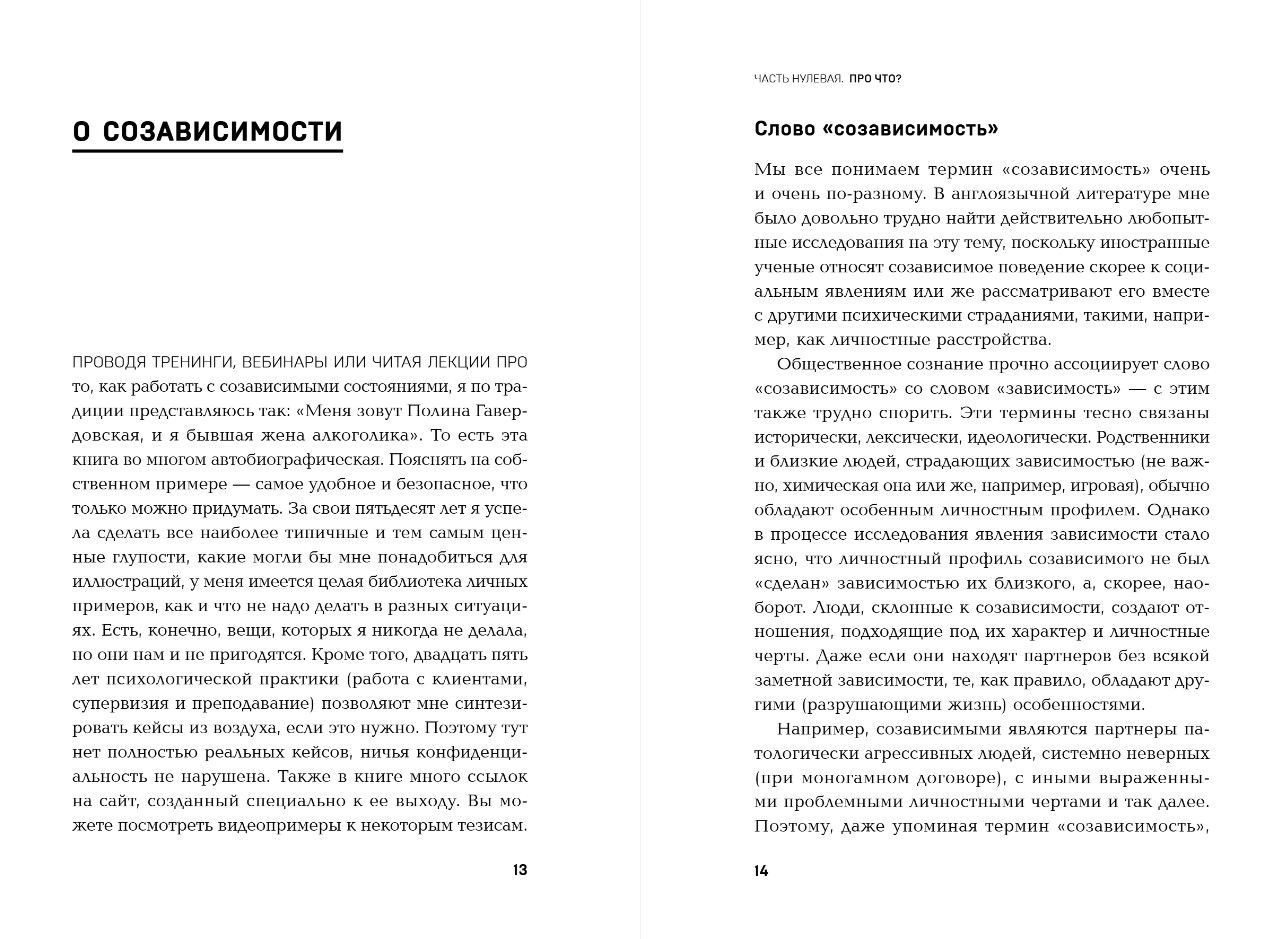 О СОЗАВИСИМОСТИ

ПРОВОДЯ ТРЕНИНГИ, ВЕБИНАРЫ ИЛИ ЧИТАЯ ЛЕКЦИИ ПРО то, как работать с созависимыми состояниями, я по традиции представляюсь так: «Меня зовут Полина Гавердовская, и я бывшая жена алкоголика». То есть эта книга во многом автобиографическая. Пояснять на собственном примере — самое удобное и безопасное, что только можно придумать. За свои пятьдесят лет я успела сделать все наиболее типичные и тем самым ценные глупости, какие могли бы мне понадобиться для иллюстраций, у меня имеется целая библиотека личных примеров, как и что не надо делать в разных ситуациях. Есть, конечно, вещи, которых я никогда не делала, но они нам и не пригодятся. Кроме того, двадцать пять лет психологической практики (работа с клиентами, супервизия и преподавание) позволяют мне синтезировать кейсы из воздуха, если это нужно. Поэтому тут нет полностью реальных кейсов, ничья конфиденциальность не нарушена. Также в книге много ссылок на сайт, созданный специально к ее выходу. Вы можете посмотреть видеопримеры к некоторым тезисам.

13

ЧАСТЬ НУЛЕВАЯ. ПРО ЧТО?

Слово «созависимость»

Мы все понимаем термин «созависимость» очень и очень по-разному. В англоязычной литературе мне было довольно трудно найти действительно любопытные исследования на эту тему, поскольку иностранные ученые относят созависимое поведение скорее к социальным явлениям или же рассматривают его вместе с другими психическими страданиями, такими, например, как личностные расстройства.

Общественное сознание прочно ассоциирует слово «созависимость» со словом «зависимость» — с этим также трудно спорить. Эти термины тесно связаны исторически, лексически, идеологически. Родственники и близкие людей, страдающих зависимостью (не важно, химическая она или же, например, игровая), обычно обладают особенным личностным профилем. Однако в процессе исследования явления зависимости стало ясно, что личностный профиль созависимого не был «сделан» зависимостью их близкого, а, скорее, наоборот. Люди, склонные к созависимости, создают отношения, подходящие под их характер и личностные черты. Даже если они находят партнеров без всякой заметной зависимости, те, как правило, обладают другими (разрушающими жизнь) особенностями.

Например, созависимыми являются партнеры патологически агрессивных людей, системно неверных (при моногамном договоре), с иными выраженными проблемными личностными чертами и так далее. Поэтому, даже упоминая термин «созависимость»,

14